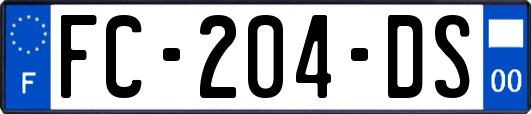 F
FC-204-DS
00